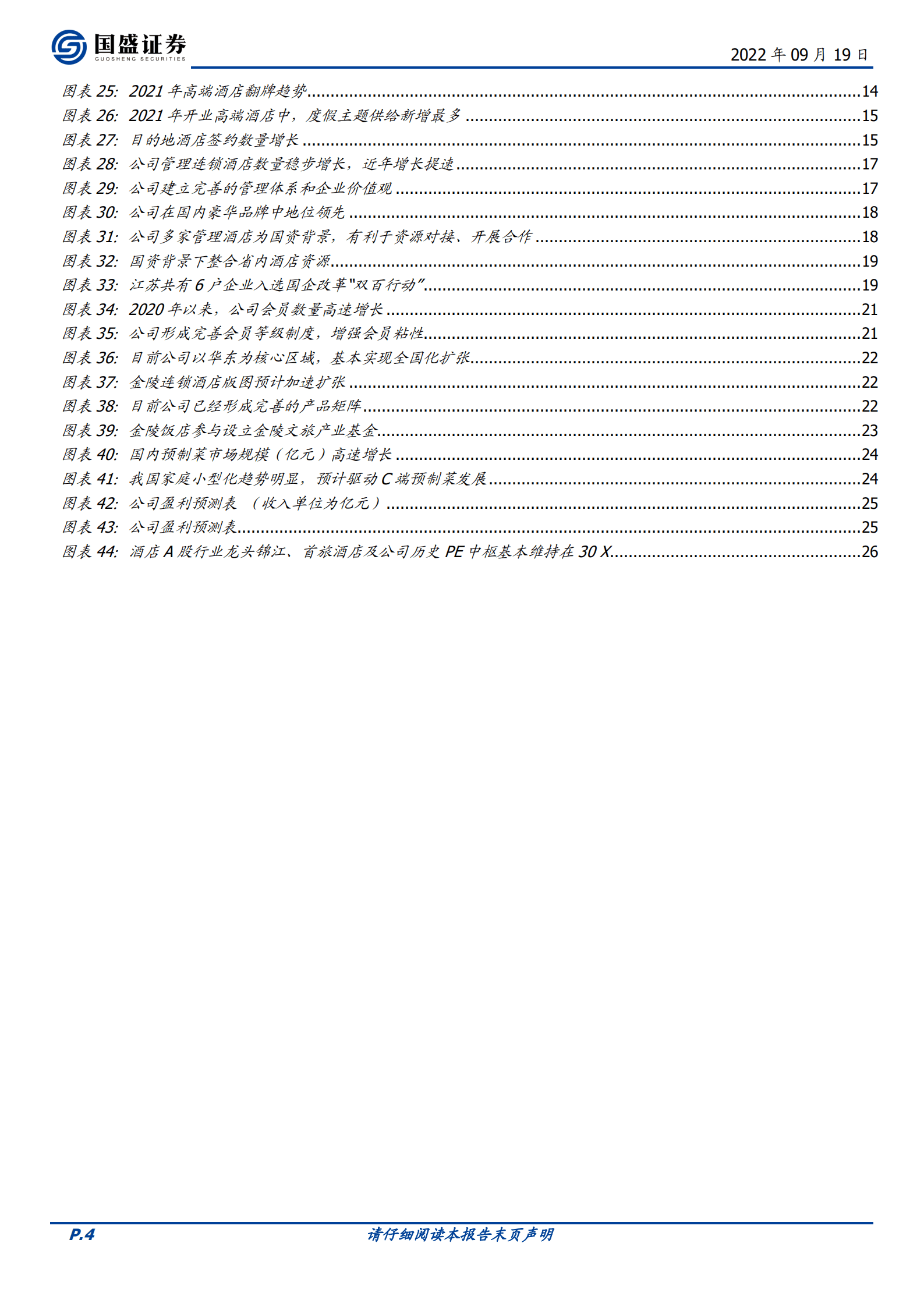 国盛证券
GUOSHENG SECURITIES

2022 年 09 月 19 日

图表 25: 2021 年高端酒店翻牌趋势......14
图表 26: 2021 年开业高端酒店中，度假主题供给新增最多......15
图表 27: 目的地酒店签约数量增长......15
图表 28: 公司管理连锁酒店数量稳步增长，近年增长提速......17
图表 29: 公司建立完善的管理体系和企业价值观......17
图表 30: 公司在国内豪华品牌中地位领先......18
图表 31: 公司多家管理酒店为国资背景，有利于资源对接、开展合作......18
图表 32: 国资背景下整合省内酒店资源......19
图表 33: 江苏共有 6 户企业入选国企改革"双百行动"......19
图表 34: 2020 年以来，公司会员数量高速增长......21
图表 35: 公司形成完善会员等级制度，增强会员粘性......21
图表 36: 目前公司以华东为核心区域，基本实现全国化扩张......22
图表 37: 金陵连锁酒店版图预计加速扩张......22
图表 38: 目前公司已经形成完善的产品矩阵......22
图表 39: 金陵饭店参与设立金陵文旅产业基金......23
图表 40: 国内预制菜市场规模（亿元）高速增长......24
图表 41: 我国家庭小型化趋势明显，预计驱动 C 端预制菜发展......24
图表 42: 公司盈利预测表 （收入单位为亿元）......25
图表 43: 公司盈利预测表......25
图表 44: 酒店 A 股行业龙头锦江、首旅酒店及公司历史 PE 中枢基本维持在 30 X......26

P.4
请仔细阅读本报告末页声明